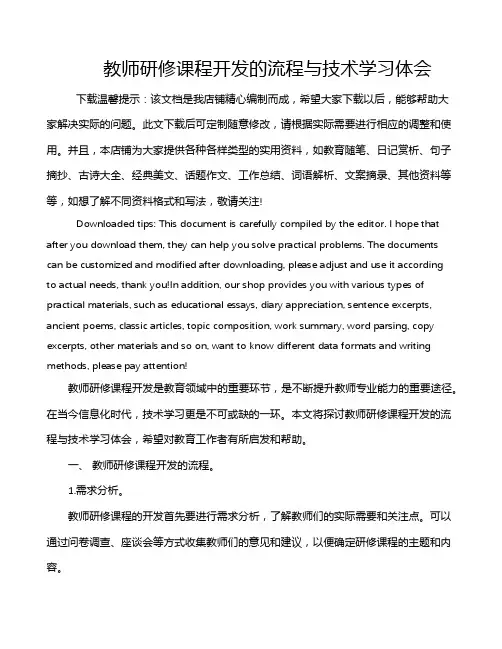 教师研修课程开发的流程与技术学习体会

下载温馨提示：该文档是我店铺精心编制而成，希望大家下载以后，能够帮助大家解决实际的问题。此文下载后可定制随意修改，请根据实际需要进行相应的调整和使用。并且，本店铺为大家提供各种各样类型的实用资料，如教育随笔、日记赏析、句子摘抄、古诗大全、经典美文、话题作文、工作总结、词语解析、文案摘录、其他资料等等，如想了解不同资料格式和写法，敬请关注!

Downloaded tips: This document is carefully compiled by the editor. I hope that after you download them, they can help you solve practical problems. The documents can be customized and modified after downloading, please adjust and use it according to actual needs, thank you!In addition, our shop provides you with various types of practical materials, such as educational essays, diary appreciation, sentence excerpts, ancient poems, classic articles, topic composition, work summary, word parsing, copy excerpts, other materials and so on, want to know different data formats and writing methods, please pay attention!

教师研修课程开发是教育领域中的重要环节，是不断提升教师专业能力的重要途径。在当今信息化时代，技术学习更是不可或缺的一环。本文将探讨教师研修课程开发的流程与技术学习体会，希望对教育工作者有所启发和帮助。

一、 教师研修课程开发的流程。

1.需求分析。

教师研修课程的开发首先要进行需求分析，了解教师们的实际需要和关注点。可以通过问卷调查、座谈会等方式收集教师们的意见和建议，以便确定研修课程的主题和内容。